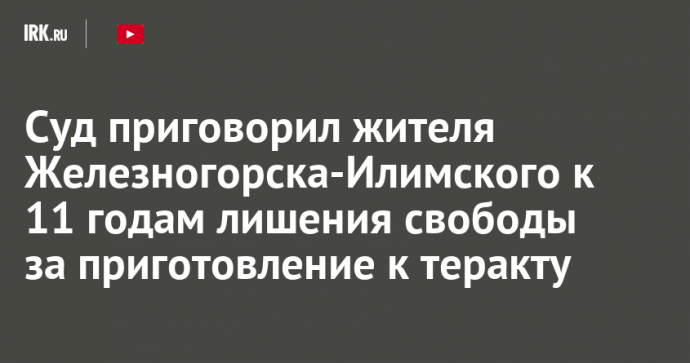 IRK.RU

Суд приговорил жителя Железногорска-Илимского к 11 годам лишения свободы за приготовление к теракту